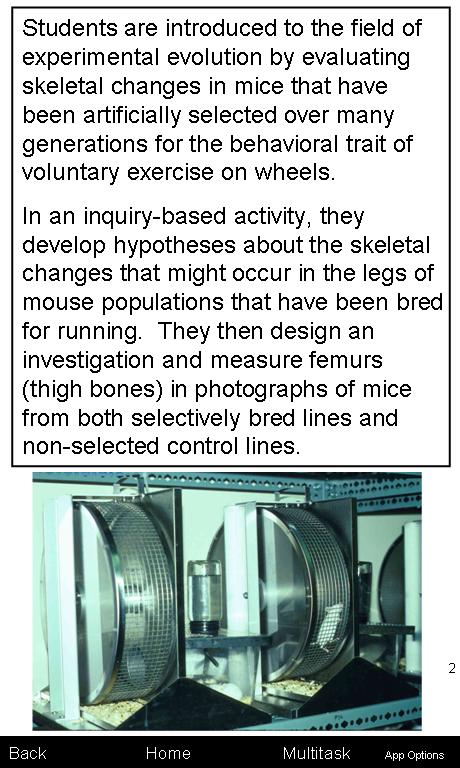 Students are introduced to the field of experimental evolution by evaluating skeletal changes in mice that have been artificially selected over many generations for the behavioral trait of voluntary exercise on wheels.

In an inquiry-based activity, they develop hypotheses about the skeletal changes that might occur in the legs of mouse populations that have been bred for running. They then design an investigation and measure femurs (thigh bones) in photographs of mice from both selectively bred lines and non-selected control lines.

2

Back Home Multitask App Options